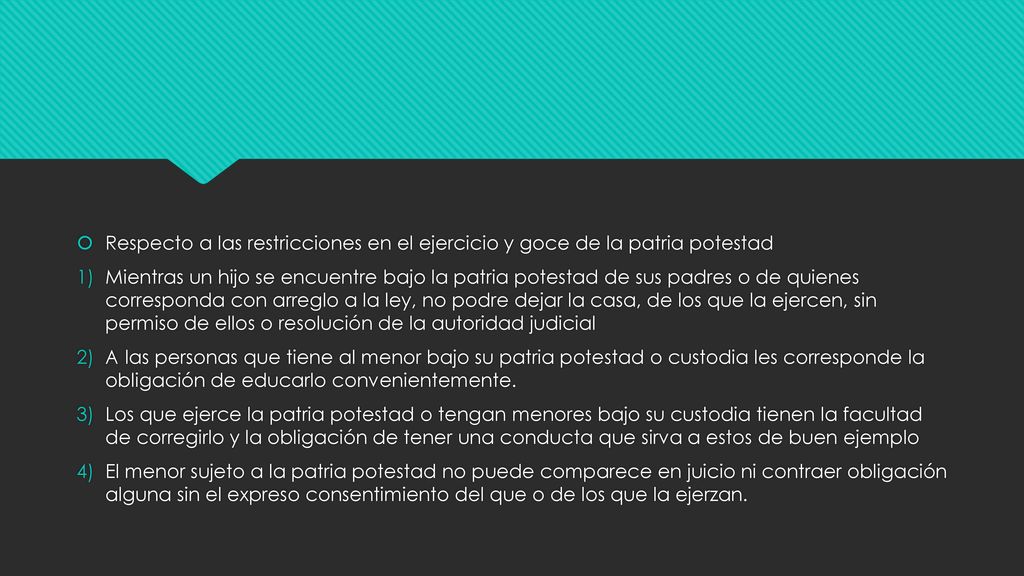 Respecto a las restricciones en el ejercicio y goce de la patria potestad

1) Mientras un hijo se encuentre bajo la patria potestad de sus padres o de quienes corresponda con arreglo a la ley, no podre dejar la casa, de los que la ejercen, sin permiso de ellos o resolución de la autoridad judicial

2) A las personas que tiene al menor bajo su patria potestad o custodia les corresponde la obligación de educarlo convenientemente.

3) Los que ejerce la patria potestad o tengan menores bajo su custodia tienen la facultad de corregirlo y la obligación de tener una conducta que sirva a estos de buen ejemplo

4) El menor sujeto a la patria potestad no puede comparece en juicio ni contraer obligación alguna sin el expreso consentimiento del que o de los que la ejerzan.